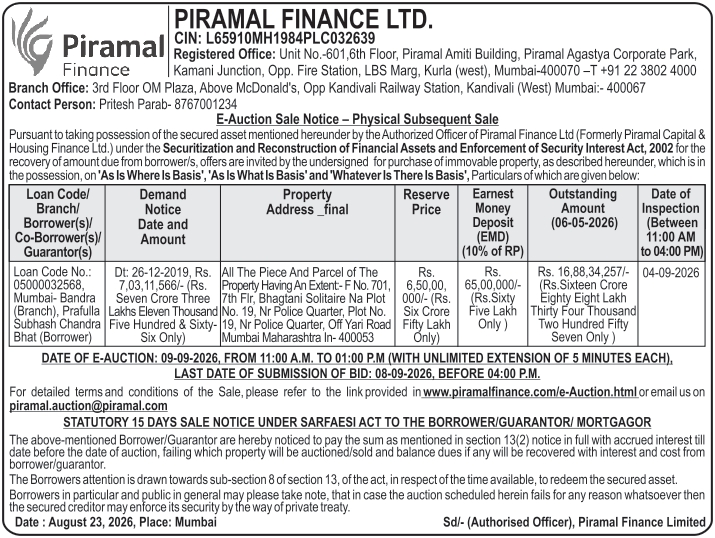 Piramal Finance

PIRAMAL FINANCE LTD.
CIN: L65910MH1984PLC032639
Registered Office: Unit No.-601,6th Floor, Piramal Amiti Building, Piramal Agastya Corporate Park, Kamani Junction, Opp. Fire Station, LBS Marg, Kurla (west), Mumbai-400070 –T +91 22 3802 4000
Branch Office: 3rd Floor OM Plaza, Above McDonald's, Opp Kandivali Railway Station, Kandivali (West) Mumbai:- 400067
Contact Person: Pritesh Parab- 8767001234

E-Auction Sale Notice – Physical Subsequent Sale

Pursuant to taking possession of the secured asset mentioned hereunder by the Authorized Officer of Piramal Finance Ltd (Formerly Piramal Capital & Housing Finance Ltd.) under the Securitization and Reconstruction of Financial Assets and Enforcement of Security Interest Act, 2002 for the recovery of amount due from borrower/s, offers are invited by the undersigned for purchase of immovable property, as described hereunder, which is in the possession, on 'As Is Where Is Basis', 'As Is What Is Basis' and 'Whatever Is There Is Basis', Particulars of which are given below:

| Loan Code/ Branch/ Borrower(s)/ Co-Borrower(s)/ Guarantor(s) | Demand Notice Date and Amount | Property Address _final | Reserve Price | Earnest Money Deposit (EMD) (10% of RP) | Outstanding Amount (06-05-2026) | Date of Inspection (Between 11:00 AM to 04:00 PM) |
|---|---|---|---|---|---|---|
| Loan Code No.: 05000032568, Mumbai- Bandra (Branch), Prafulla Subhash Chandra Bhat (Borrower) | Dt: 26-12-2019, Rs. 7,03,11,566/- (Rs. Seven Crore Three Lakhs Eleven Thousand Five Hundred & Sixty-Six Only) | All The Piece And Parcel of The Property Having An Extent:- F No. 701, 7th Flr, Bhagtani Solitaire Na Plot No. 19, Nr Police Quarter, Plot No. 19, Nr Police Quarter, Off Yari Road Mumbai Maharashtra In- 400053 | Rs. 6,50,00, 000/- (Rs. Six Crore Fifty Lakh Only) | Rs. 65,00,000/- (Rs.Sixty Five Lakh Only ) | Rs. 16,88,34,257/- (Rs.Sixteen Crore Eighty Eight Lakh Thirty Four Thousand Two Hundred Fifty Seven Only ) | 04-09-2026 |

DATE OF E-AUCTION: 09-09-2026, FROM 11:00 A.M. TO 01:00 P.M (WITH UNLIMITED EXTENSION OF 5 MINUTES EACH), LAST DATE OF SUBMISSION OF BID: 08-09-2026, BEFORE 04:00 P.M.

For detailed terms and conditions of the Sale, please refer to the link provided in www.piramalfinance.com/e-Auction.html or email us on piramal.auction@piramal.com

STATUTORY 15 DAYS SALE NOTICE UNDER SARFAESI ACT TO THE BORROWER/GUARANTOR/ MORTGAGOR

The above-mentioned Borrower/Guarantor are hereby noticed to pay the sum as mentioned in section 13(2) notice in full with accrued interest till date before the date of auction, failing which property will be auctioned/sold and balance dues if any will be recovered with interest and cost from borrower/guarantor.

The Borrowers attention is drawn towards sub-section 8 of section 13, of the act, in respect of the time available, to redeem the secured asset.

Borrowers in particular and public in general may please take note, that in case the auction scheduled herein fails for any reason whatsoever then the secured creditor may enforce its security by the way of private treaty.

Date : August 23, 2026, Place: Mumbai          Sd/- (Authorised Officer), Piramal Finance Limited